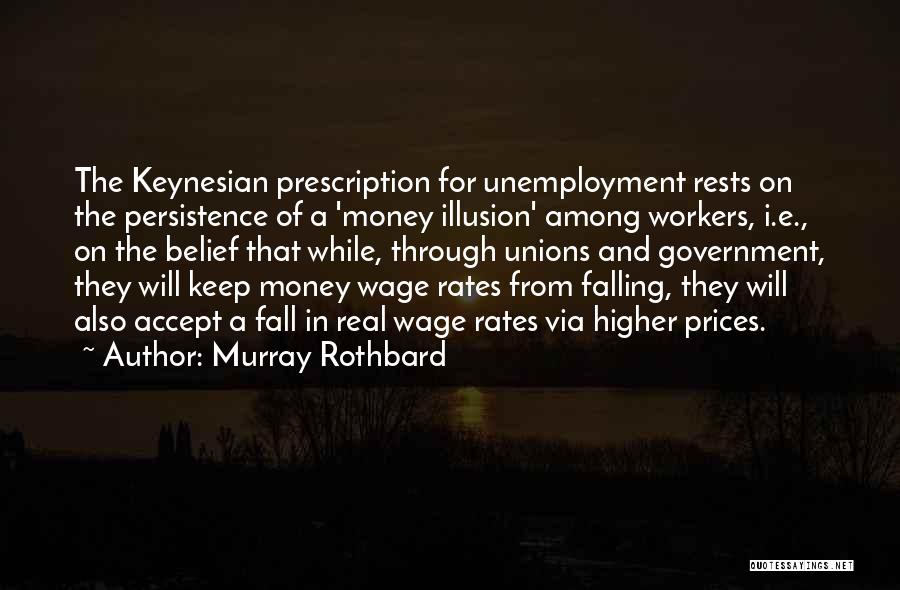 The Keynesian prescription for unemployment rests on the persistence of a 'money illusion' among workers, i.e., on the belief that while, through unions and government, they will keep money wage rates from falling, they will also accept a fall in real wage rates via higher prices.

~ Author: Murray Rothbard

QUOTESSAYINGS.NET